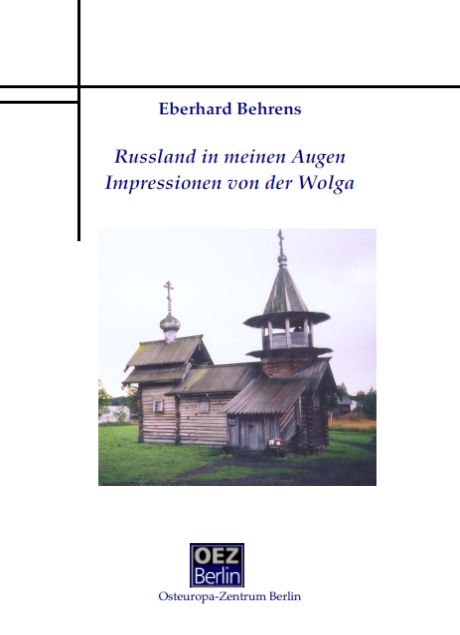 Eberhard Behrens

Russland in meinen Augen
Impressionen von der Wolga

OEZ
Berlin

Osteuropa-Zentrum Berlin